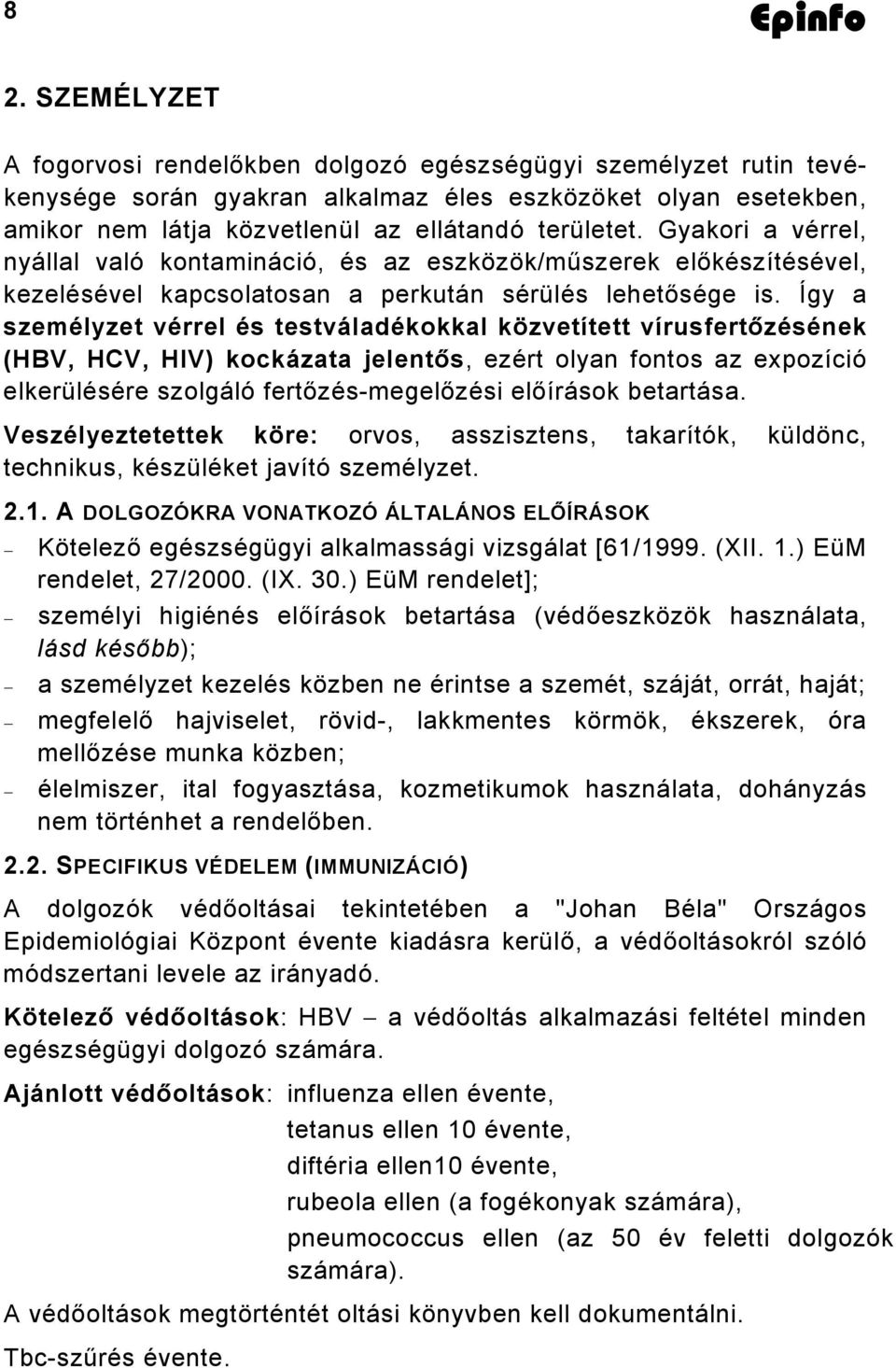 8

Epinfo

2. SZEMÉLYZET

A fogorvosi rendelőkben dolgozó egészségügyi személyzet rutin tevékenysége során gyakran alkalmaz éles eszközöket olyan esetekben, amikor nem látja közvetlenül az ellátandó területet. Gyakori a vérrel, nyállal való kontamináció, és az eszközök/műszerek előkészítésével, kezelésével kapcsolatosan a perkután sérülés lehetősége is. Így a személyzet vérrel és testváladékokkal közvetített vírusfertőzésének (HBV, HCV, HIV) kockázata jelentős, ezért olyan fontos az expozíció elkerülésére szolgáló fertőzés-megelőzési előírások betartása.

Veszélyeztetettek köre: orvos, asszisztens, takarítók, küldönc, technikus, készüléket javító személyzet.

2.1. A DOLGOZÓKRA VONATKOZÓ ÁLTALÁNOS ELŐÍRÁSOK

– Kötelező egészségügyi alkalmassági vizsgálat [61/1999. (XII. 1.) EüM rendelet, 27/2000. (IX. 30.) EüM rendelet];
– személyi higiénés előírások betartása (védőeszközök használata, lásd később);
– a személyzet kezelés közben ne érintse a szemét, száját, orrát, haját;
– megfelelő hajviselet, rövid-, lakkmentes körmök, ékszerek, óra mellőzése munka közben;
– élelmiszer, ital fogyasztása, kozmetikumok használata, dohányzás nem történhet a rendelőben.

2.2. SPECIFIKUS VÉDELEM (IMMUNIZÁCIÓ)

A dolgozók védőoltásai tekintetében a "Johan Béla" Országos Epidemiológiai Központ évente kiadásra kerülő, a védőoltásokról szóló módszertani levele az irányadó.

Kötelező védőoltások: HBV – a védőoltás alkalmazási feltétel minden egészségügyi dolgozó számára.

Ajánlott védőoltások: influenza ellen évente,
tetanus ellen 10 évente,
diftéria ellen10 évente,
rubeola ellen (a fogékonyak számára),
pneumococcus ellen (az 50 év feletti dolgozók számára).

A védőoltások megtörténtét oltási könyvben kell dokumentálni.

Tbc-szűrés évente.